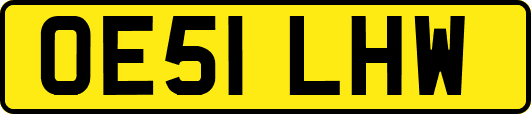 OE51 LHW